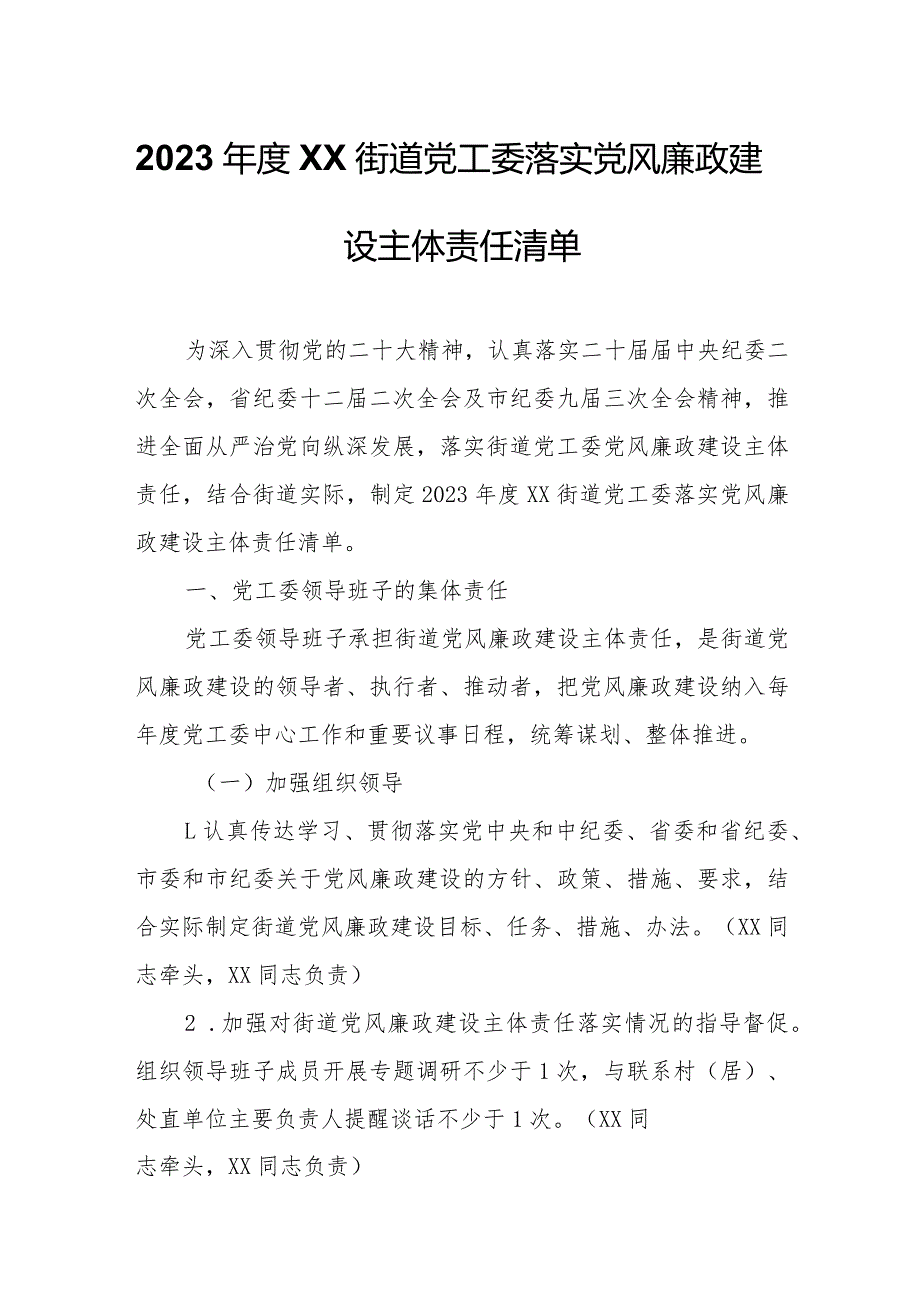 2023年度XX街道党工委落实党风廉政建设主体责任清单

为深入贯彻党的二十大精神，认真落实二十届届中央纪委二次全会，省纪委十二届二次全会及市纪委九届三次全会精神，推进全面从严治党向纵深发展，落实街道党工委党风廉政建设主体责任，结合街道实际，制定2023年度XX街道党工委落实党风廉政建设主体责任清单。

一、党工委领导班子的集体责任

党工委领导班子承担街道党风廉政建设主体责任，是街道党风廉政建设的领导者、执行者、推动者，把党风廉政建设纳入每年度党工委中心工作和重要议事日程，统筹谋划、整体推进。

（一）加强组织领导

L认真传达学习、贯彻落实党中央和中纪委、省委和省纪委、市委和市纪委关于党风廉政建设的方针、政策、措施、要求，结合实际制定街道党风廉政建设目标、任务、措施、办法。（XX同志牵头，XX同志负责）

2．加强对街道党风廉政建设主体责任落实情况的指导督促。组织领导班子成员开展专题调研不少于1次，与联系村（居）、处直单位主要负责人提醒谈话不少于1次。（XX同志牵头，XX同志负责）